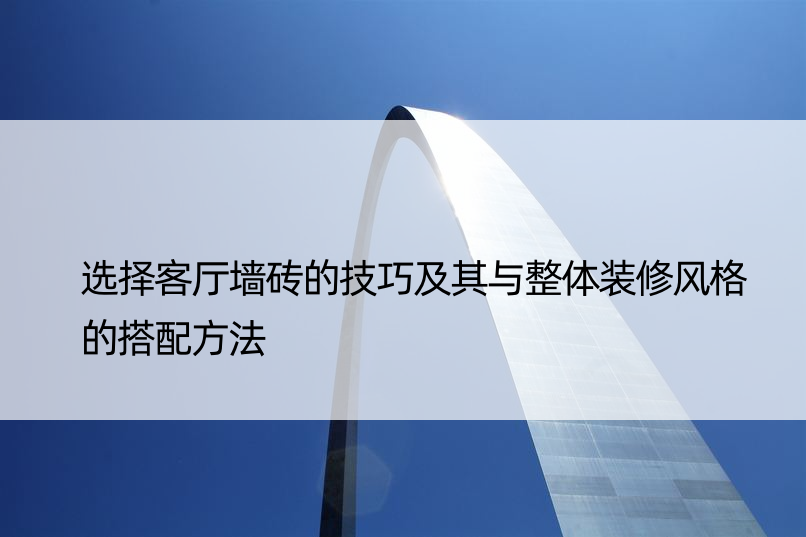 选择客厅墙砖的技巧及其与整体装修风格的搭配方法